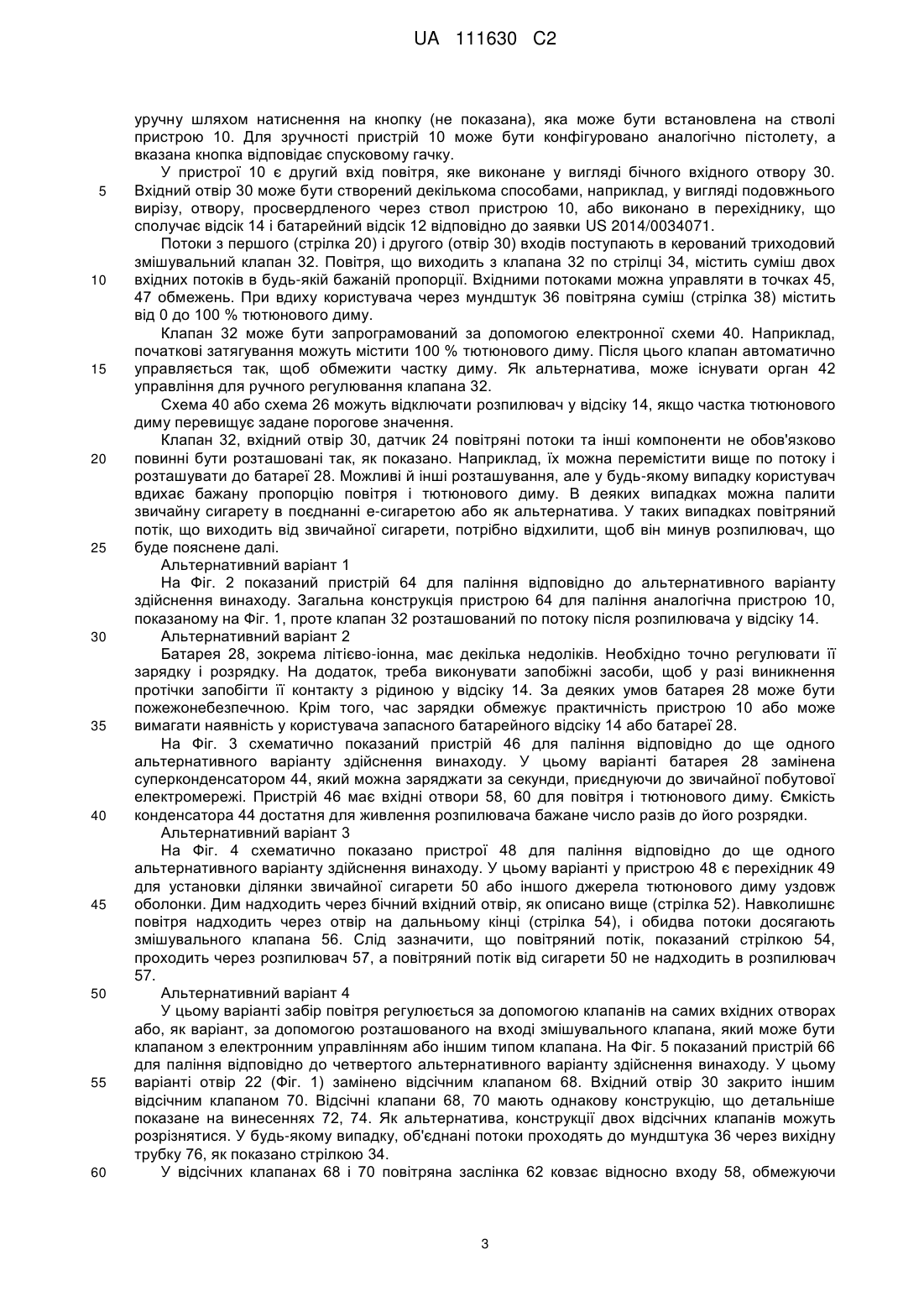 UA 111630 C2

уручну шляхом натиснення на кнопку (не показана), яка може бути встановлена на стволі пристрою 10. Для зручності пристрій 10 може бути конфігуровано аналогічно пістолету, а вказана кнопка відповідає спусковому гачку.

У пристрої 10 є другий вхід повітря, яке виконане у вигляді бічного вхідного отвору 30.
5 Вхідний отвір 30 може бути створений декількома способами, наприклад, у вигляді подовжнього вирізу, отвору, просвердленого через ствол пристрою 10, або виконано в перехіднику, що сполучає відсік 14 і батарейний відсік 12 відповідно до заявки US 2014/0034071.

Потоки з першого (стрілка 20) і другого (отвір 30) входів поступають в керований триходовий змішувальний клапан 32. Повітря, що виходить з клапана 32 по стрілці 34, містить суміш двох
10 вхідних потоків в будь-якій бажаній пропорції. Вхідними потоками можна управляти в точках 45, 47 обмежень. При вдиху користувача через мундштук 36 повітряна суміш (стрілка 38) містить від 0 до 100 % тютюнового диму.

Клапан 32 може бути запрограмований за допомогою електронної схеми 40. Наприклад, початкові затягування можуть містити 100 % тютюнового диму. Після цього клапан автоматично
15 управляється так, щоб обмежити частку диму. Як альтернатива, може існувати орган 42 управління для ручного регулювання клапана 32.

Схема 40 або схема 26 можуть відключати розпилювач у відсіку 14, якщо частка тютюнового диму перевищує задане порогове значення.

Клапан 32, вхідний отвір 30, датчик 24 повітряні потоки та інші компоненти не обов'язково
20 повинні бути розташовані так, як показано. Наприклад, їх можна перемістити вище по потоку і розташувати до батареї 28. Можливі й інші розташування, але у будь-якому випадку користувач вдихає бажану пропорцію повітря і тютюнового диму. В деяких випадках можна палити звичайну сигарету в поєднанні е-сигаретою або як альтернатива. У таких випадках повітряний потік, що виходить від звичайної сигарети, потрібно відхилити, щоб він минув розпилювач, що
25 буде пояснене далі.

Альтернативний варіант 1

На Фіг. 2 показаний пристрій 64 для паління відповідно до альтернативного варіанту здійснення винаходу. Загальна конструкція пристрою 64 для паління аналогічна пристрою 10, показаному на Фіг. 1, проте клапан 32 розташований по потоку після розпилювача у відсіку 14.
30 Альтернативний варіант 2

Батарея 28, зокрема літієво-іонна, має декілька недоліків. Необхідно точно регулювати її зарядку і розрядку. На додаток, треба виконувати запобіжні засоби, щоб у разі виникнення протічки запобігти її контакту з рідиною у відсіку 14. За деяких умов батарея 28 може бути пожежонебезпечною. Крім того, час зарядки обмежує практичність пристрою 10 або може
35 вимагати наявність у користувача запасного батарейного відсіку 14 або батареї 28.

На Фіг. 3 схематично показаний пристрій 46 для паління відповідно до ще одного альтернативного варіанту здійснення винаходу. У цьому варіанті батарея 28 замінена суперконденсатором 44, який можна заряджати за секунди, приєднуючи до звичайної побутової електромережі. Пристрій 46 має вхідні отвори 58, 60 для повітря і тютюнового диму. Ємкість
40 конденсатора 44 достатня для живлення розпилювача бажане число разів до його розрядки.

Альтернативний варіант 3

На Фіг. 4 схематично показано пристрої 48 для паління відповідно до ще одного альтернативного варіанту здійснення винаходу. У цьому варіанті у пристрою 48 є перехідник 49 для установки ділянки звичайної сигарети 50 або іншого джерела тютюнового диму уздовж
45 оболонки. Дим надходить через бічний вхідний отвір, як описано вище (стрілка 52). Навколишнє повітря надходить через отвір на дальньому кінці (стрілка 54), і обидва потоки досягають змішувального клапана 56. Слід зазначити, що повітряний потік, показаний стрілкою 54, проходить через розпилювач 57, а повітряний потік від сигарети 50 не надходить в розпилювач 57.
50 Альтернативний варіант 4

У цьому варіанті забір повітря регулюється за допомогою клапанів на самих вхідних отворах або, як варіант, за допомогою розташованого на вході змішувального клапана, який може бути клапаном з електронним управлінням або іншим типом клапана. На Фіг. 5 показаний пристрій 66 для паління відповідно до четвертого альтернативного варіанту здійснення винаходу. У цьому
55 варіанті отвір 22 (Фіг. 1) замінено відсічним клапаном 68. Вхідний отвір 30 закрито іншим відсічним клапаном 70. Відсічні клапани 68, 70 мають однакову конструкцію, що детальніше показане на винесеннях 72, 74. Як альтернатива, конструкції двох відсічних клапанів можуть розрізнятися. У будь-якому випадку, об'єднані потоки проходять до мундштука 36 через вихідну трубку 76, як показано стрілкою 34.
60 У відсічних клапанах 68 і 70 повітряна заслінка 62 ковзає відносно входу 58, обмежуючи

3